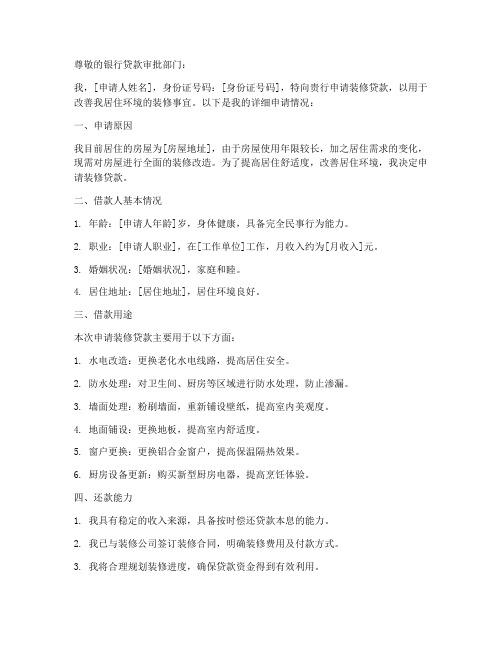 尊敬的银行贷款审批部门：

我，[申请人姓名]，身份证号码：[身份证号码]，特向贵行申请装修贷款，以用于改善我居住环境的装修事宜。以下是我的详细申请情况：

一、申请原因

我目前居住的房屋为[房屋地址]，由于房屋使用年限较长，加之居住需求的变化，现需对房屋进行全面的装修改造。为了提高居住舒适度，改善居住环境，我决定申请装修贷款。

二、借款人基本情况

1. 年龄：[申请人年龄]岁，身体健康，具备完全民事行为能力。

2. 职业：[申请人职业]，在[工作单位]工作，月收入约为[月收入]元。

3. 婚姻状况：[婚姻状况]，家庭和睦。

4. 居住地址：[居住地址]，居住环境良好。

三、借款用途

本次申请装修贷款主要用于以下方面：

1. 水电改造：更换老化水电线路，提高居住安全。

2. 防水处理：对卫生间、厨房等区域进行防水处理，防止渗漏。

3. 墙面处理：粉刷墙面，重新铺设壁纸，提高室内美观度。

4. 地面铺设：更换地板，提高室内舒适度。

5. 窗户更换：更换铝合金窗户，提高保温隔热效果。

6. 厨房设备更新：购买新型厨房电器，提高烹饪体验。

四、还款能力

1. 我具有稳定的收入来源，具备按时偿还贷款本息的能力。

2. 我已与装修公司签订装修合同，明确装修费用及付款方式。

3. 我将合理规划装修进度，确保贷款资金得到有效利用。